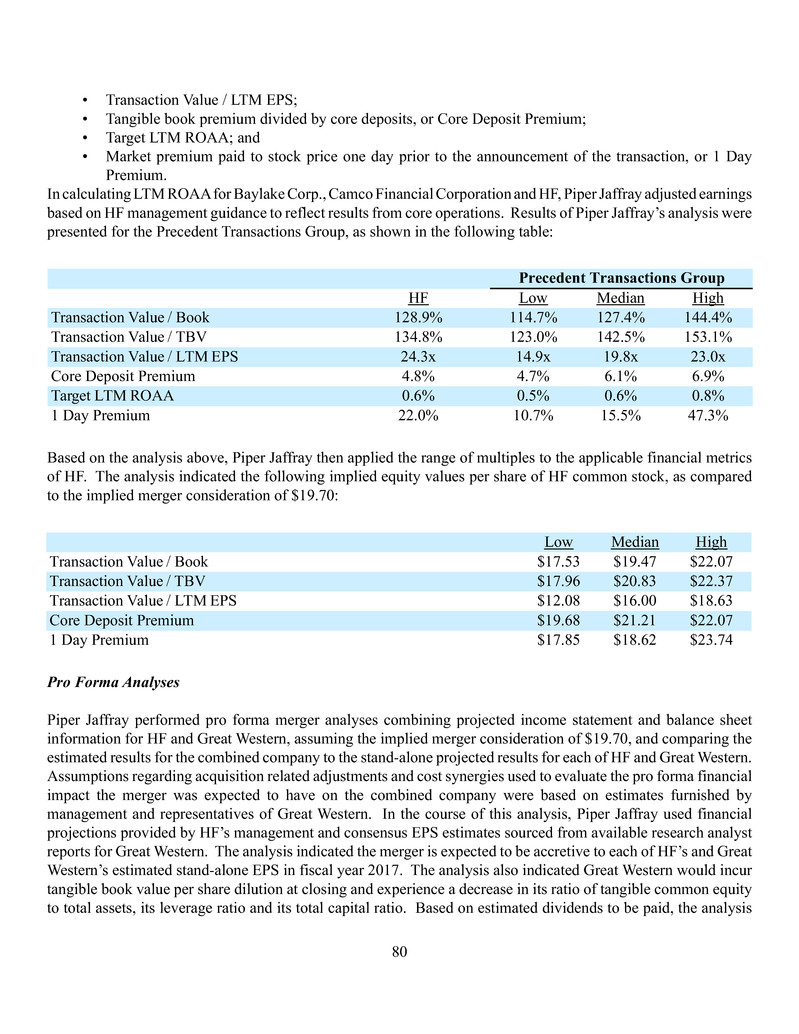 • Transaction Value / LTM EPS;
• Tangible book premium divided by core deposits, or Core Deposit Premium;
• Target LTM ROAA; and
• Market premium paid to stock price one day prior to the announcement of the transaction, or 1 Day Premium.

In calculating LTM ROAA for Baylake Corp., Camco Financial Corporation and HF, Piper Jaffray adjusted earnings based on HF management guidance to reflect results from core operations. Results of Piper Jaffray's analysis were presented for the Precedent Transactions Group, as shown in the following table:

| | | Precedent Transactions Group | | |
|---|---|---|---|---|
| | HF | Low | Median | High |
| Transaction Value / Book | 128.9% | 114.7% | 127.4% | 144.4% |
| Transaction Value / TBV | 134.8% | 123.0% | 142.5% | 153.1% |
| Transaction Value / LTM EPS | 24.3x | 14.9x | 19.8x | 23.0x |
| Core Deposit Premium | 4.8% | 4.7% | 6.1% | 6.9% |
| Target LTM ROAA | 0.6% | 0.5% | 0.6% | 0.8% |
| 1 Day Premium | 22.0% | 10.7% | 15.5% | 47.3% |

Based on the analysis above, Piper Jaffray then applied the range of multiples to the applicable financial metrics of HF. The analysis indicated the following implied equity values per share of HF common stock, as compared to the implied merger consideration of $19.70:

| | Low | Median | High |
|---|---|---|---|
| Transaction Value / Book | $17.53 | $19.47 | $22.07 |
| Transaction Value / TBV | $17.96 | $20.83 | $22.37 |
| Transaction Value / LTM EPS | $12.08 | $16.00 | $18.63 |
| Core Deposit Premium | $19.68 | $21.21 | $22.07 |
| 1 Day Premium | $17.85 | $18.62 | $23.74 |

Pro Forma Analyses

Piper Jaffray performed pro forma merger analyses combining projected income statement and balance sheet information for HF and Great Western, assuming the implied merger consideration of $19.70, and comparing the estimated results for the combined company to the stand-alone projected results for each of HF and Great Western. Assumptions regarding acquisition related adjustments and cost synergies used to evaluate the pro forma financial impact the merger was expected to have on the combined company were based on estimates furnished by management and representatives of Great Western. In the course of this analysis, Piper Jaffray used financial projections provided by HF's management and consensus EPS estimates sourced from available research analyst reports for Great Western. The analysis indicated the merger is expected to be accretive to each of HF's and Great Western's estimated stand-alone EPS in fiscal year 2017. The analysis also indicated Great Western would incur tangible book value per share dilution at closing and experience a decrease in its ratio of tangible common equity to total assets, its leverage ratio and its total capital ratio. Based on estimated dividends to be paid, the analysis

80